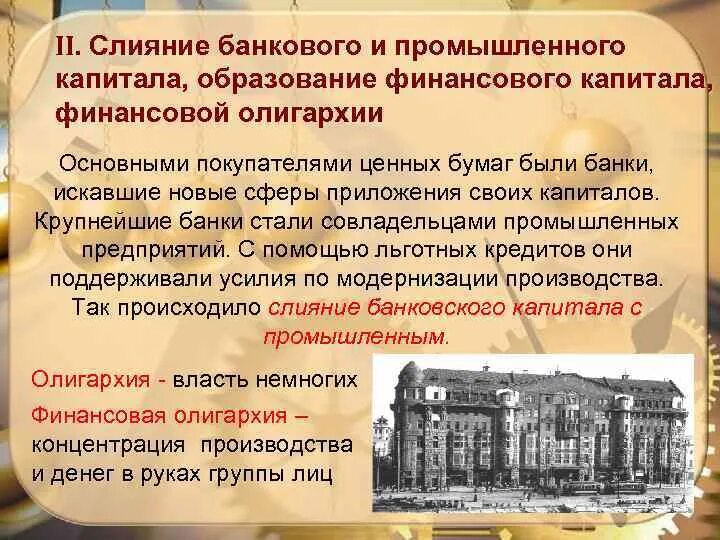 II. Слияние банкового и промышленного капитала, образование финансового капитала, финансовой олигархии

Основными покупателями ценных бумаг были банки, искавшие новые сферы приложения своих капиталов. Крупнейшие банки стали совладельцами промышленных предприятий. С помощью льготных кредитов они поддерживали усилия по модернизации производства. Так происходило слияние банковского капитала с промышленным.

Олигархия - власть немногих

Финансовая олигархия – концентрация производства и денег в руках группы лиц